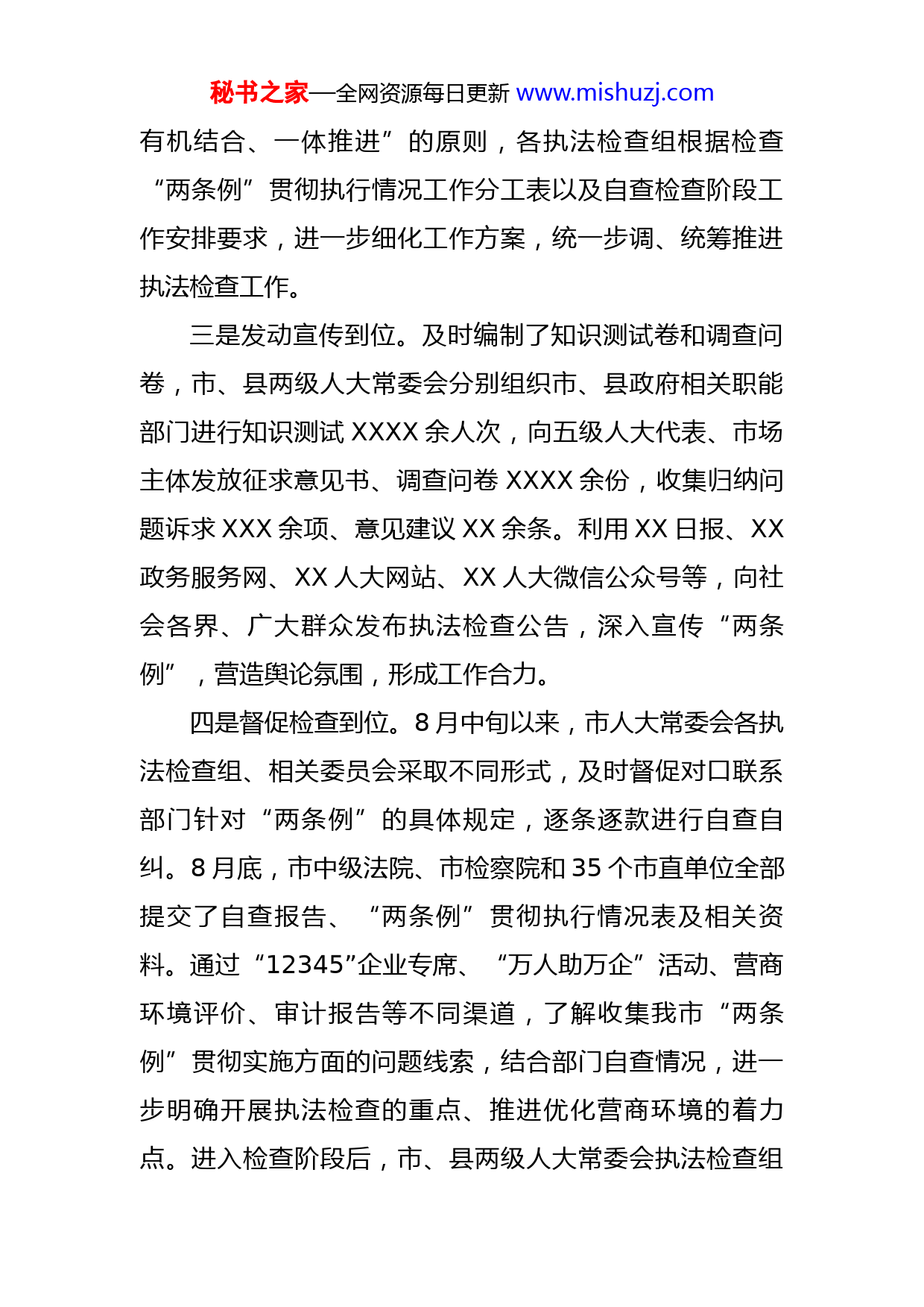 秘书之家—全网资源每日更新 www.mishuzj.com

有机结合、一体推进”的原则，各执法检查组根据检查“两条例”贯彻执行情况工作分工表以及自查检查阶段工作安排要求，进一步细化工作方案，统一步调、统筹推进执法检查工作。

三是发动宣传到位。及时编制了知识测试卷和调查问卷，市、县两级人大常委会分别组织市、县政府相关职能部门进行知识测试 XXXX 余人次，向五级人大代表、市场主体发放征求意见书、调查问卷 XXXX 余份，收集归纳问题诉求 XXX 余项、意见建议 XX 余条。利用 XX 日报、XX 政务服务网、XX 人大网站、XX 人大微信公众号等，向社会各界、广大群众发布执法检查公告，深入宣传“两条例”，营造舆论氛围，形成工作合力。

四是督促检查到位。8 月中旬以来，市人大常委会各执法检查组、相关委员会采取不同形式，及时督促对口联系部门针对“两条例”的具体规定，逐条逐款进行自查自纠。8 月底，市中级法院、市检察院和 35 个市直单位全部提交了自查报告、“两条例”贯彻执行情况表及相关资料。通过“12345”企业专席、“万人助万企”活动、营商环境评价、审计报告等不同渠道，了解收集我市“两条例”贯彻实施方面的问题线索，结合部门自查情况，进一步明确开展执法检查的重点、推进优化营商环境的着力点。进入检查阶段后，市、县两级人大常委会执法检查组